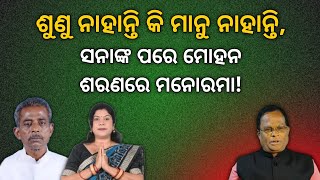 ଶୁଣୁ ନାହାନ୍ତି କି ମାନୁ ନାହାନ୍ତି,
ସନାଙ୍କ ପରେ ମୋହନ
ଶରଣରେ ମନୋରମା!